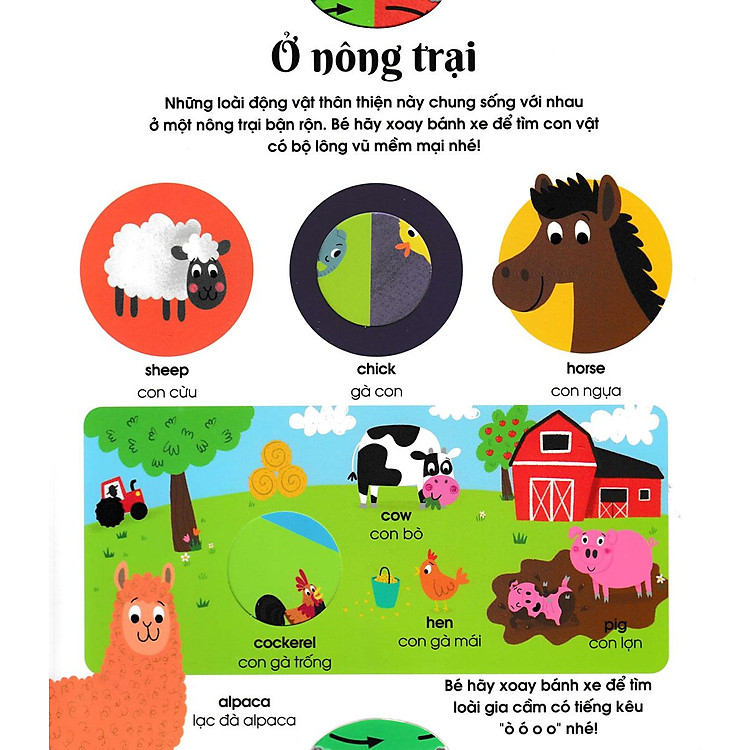 Ở nông trại

Những loài động vật thân thiện này chung sống với nhau ở một nông trại bận rộn. Bé hãy xoay bánh xe để tìm con vật có bộ lông vũ mềm mại nhé!

sheep
con cừu

chick
gà con

horse
con ngựa

cow
con bò

cockerel
con gà trống

hen
con gà mái

pig
con lợn

alpaca
lạc đà alpaca

Bé hãy xoay bánh xe để tìm loài gia cầm có tiếng kêu "ò ó o o" nhé!